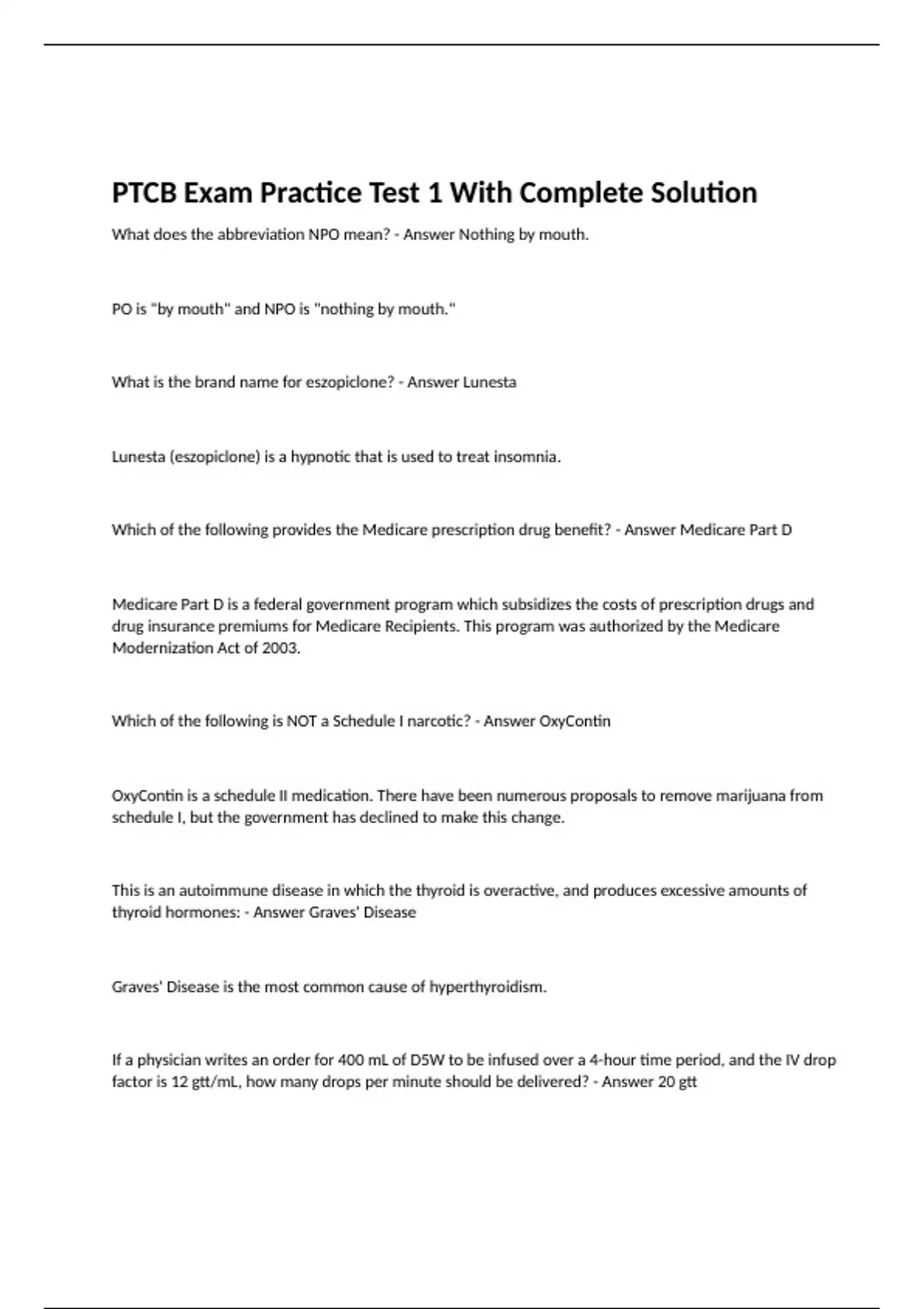 PTCB Exam Practice Test 1 With Complete Solution

What does the abbreviation NPO mean? - Answer Nothing by mouth.

PO is "by mouth" and NPO is "nothing by mouth."

What is the brand name for eszopiclone? - Answer Lunesta

Lunesta (eszopiclone) is a hypnotic that is used to treat insomnia.

Which of the following provides the Medicare prescription drug benefit? - Answer Medicare Part D

Medicare Part D is a federal government program which subsidizes the costs of prescription drugs and drug insurance premiums for Medicare Recipients. This program was authorized by the Medicare Modernization Act of 2003.

Which of the following is NOT a Schedule I narcotic? - Answer OxyContin

OxyContin is a schedule II medication. There have been numerous proposals to remove marijuana from schedule I, but the government has declined to make this change.

This is an autoimmune disease in which the thyroid is overactive, and produces excessive amounts of thyroid hormones: - Answer Graves' Disease

Graves' Disease is the most common cause of hyperthyroidism.

If a physician writes an order for 400 mL of D5W to be infused over a 4-hour time period, and the IV drop factor is 12 gtt/mL, how many drops per minute should be delivered? - Answer 20 gtt